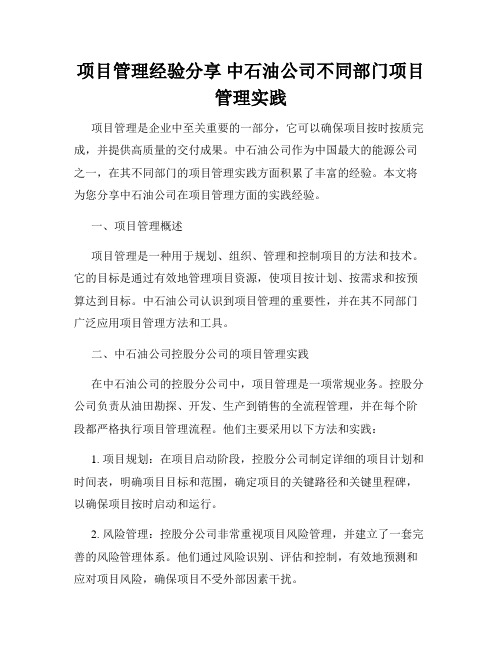 项目管理经验分享 中石油公司不同部门项目管理实践

项目管理是企业中至关重要的一部分，它可以确保项目按时按质完成，并提供高质量的交付成果。中石油公司作为中国最大的能源公司之一，在其不同部门的项目管理实践方面积累了丰富的经验。本文将为您分享中石油公司在项目管理方面的实践经验。

一、项目管理概述

项目管理是一种用于规划、组织、管理和控制项目的方法和技术。它的目标是通过有效地管理项目资源，使项目按计划、按需求和按预算达到目标。中石油公司认识到项目管理的重要性，并在其不同部门广泛应用项目管理方法和工具。

二、中石油公司控股分公司的项目管理实践

在中石油公司的控股分公司中，项目管理是一项常规业务。控股分公司负责从油田勘探、开发、生产到销售的全流程管理，并在每个阶段都严格执行项目管理流程。他们主要采用以下方法和实践：

1. 项目规划：在项目启动阶段，控股分公司制定详细的项目计划和时间表，明确项目目标和范围，确定项目的关键路径和关键里程碑，以确保项目按时启动和运行。

2. 风险管理：控股分公司非常重视项目风险管理，并建立了一套完善的风险管理体系。他们通过风险识别、评估和控制，有效地预测和应对项目风险，确保项目不受外部因素干扰。